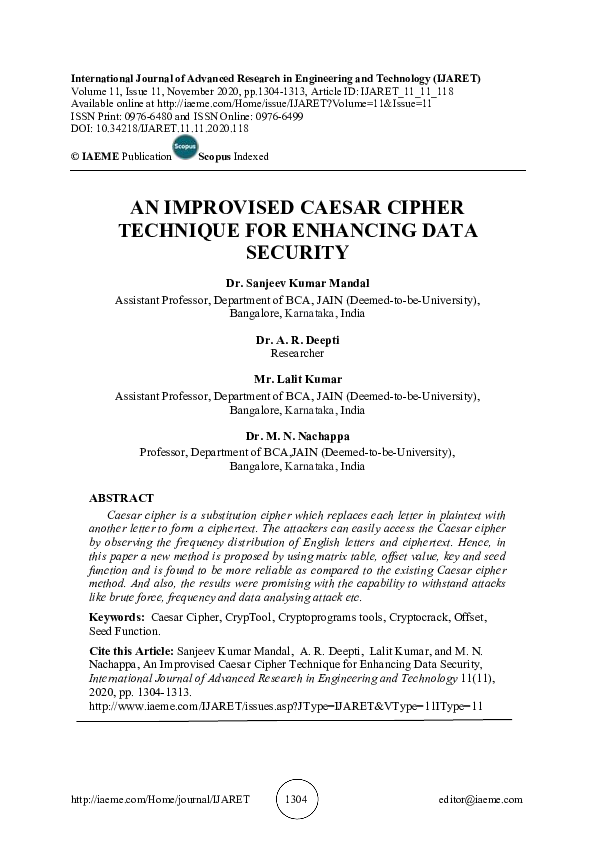 International Journal of Advanced Research in Engineering and Technology (IJARET)
Volume 11, Issue 11, November 2020, pp.1304-1313, Article ID: IJARET_11_11_118
Available online at http://iaeme.com/Home/issue/IJARET?Volume=11&Issue=11
ISSN Print: 0976-6480 and ISSN Online: 0976-6499
DOI: 10.34218/IJARET.11.11.2020.118

© IAEME Publication Scopus Scopus Indexed

AN IMPROVISED CAESAR CIPHER TECHNIQUE FOR ENHANCING DATA SECURITY

Dr. Sanjeev Kumar Mandal
Assistant Professor, Department of BCA, JAIN (Deemed-to-be-University), Bangalore, Karnataka, India

Dr. A. R. Deepti
Researcher

Mr. Lalit Kumar
Assistant Professor, Department of BCA, JAIN (Deemed-to-be-University), Bangalore, Karnataka, India

Dr. M. N. Nachappa
Professor, Department of BCA,JAIN (Deemed-to-be-University), Bangalore, Karnataka, India

ABSTRACT
Caesar cipher is a substitution cipher which replaces each letter in plaintext with another letter to form a ciphertext. The attackers can easily access the Caesar cipher by observing the frequency distribution of English letters and ciphertext. Hence, in this paper a new method is proposed by using matrix table, offset value, key and seed function and is found to be more reliable as compared to the existing Caesar cipher method. And also, the results were promising with the capability to withstand attacks like brute force, frequency and data analysing attack etc.

Keywords: Caesar Cipher, CrypTool, Cryptoprograms tools, Cryptocrack, Offset, Seed Function.

Cite this Article: Sanjeev Kumar Mandal, A. R. Deepti, Lalit Kumar, and M. N. Nachappa, An Improvised Caesar Cipher Technique for Enhancing Data Security, International Journal of Advanced Research in Engineering and Technology 11(11), 2020, pp. 1304-1313.
http://www.iaeme.com/IJARET/issues.asp?JType=IJARET&VType=11IType=11

http://iaeme.com/Home/journal/IJARET 1304 editor@iaeme.com